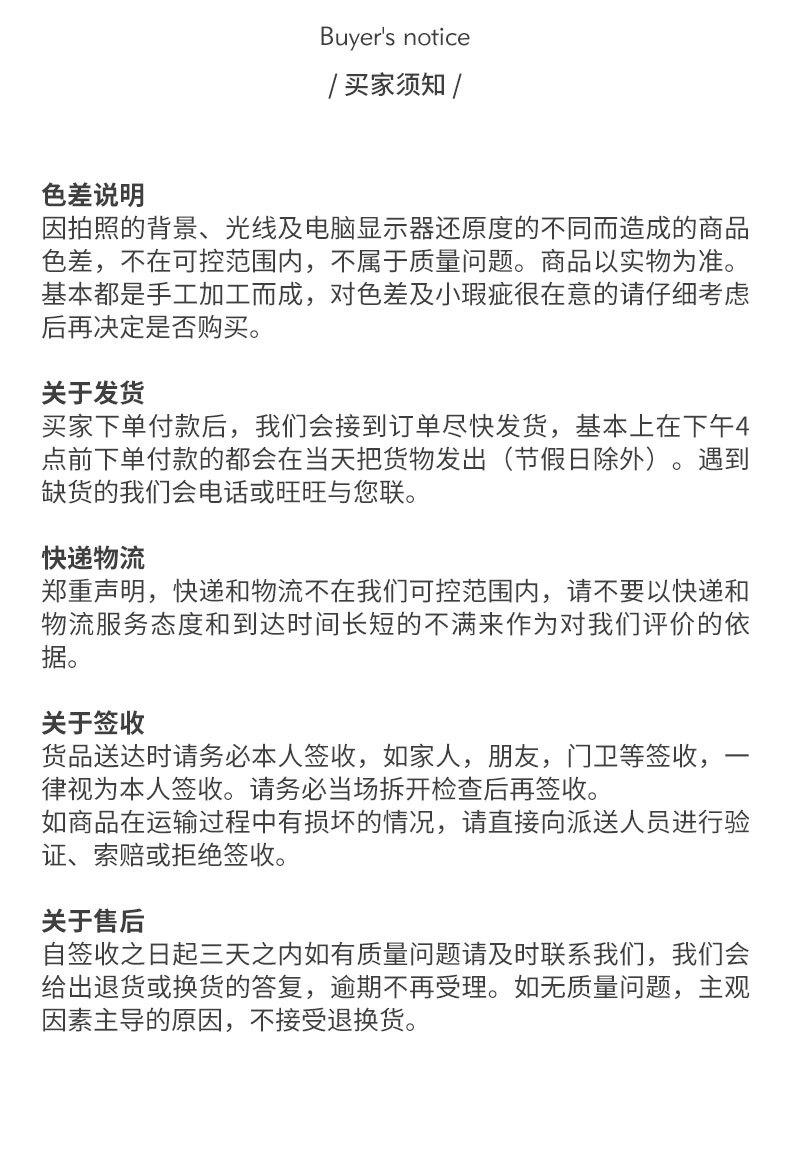 Buyer's notice

/ 买家须知 /

色差说明
因拍照的背景、光线及电脑显示器还原度的不同而造成的商品色差，不在可控范围内，不属于质量问题。商品以实物为准。基本都是手工加工而成，对色差及小瑕疵很在意的请仔细考虑后再决定是否购买。

关于发货
买家下单付款后，我们会接到订单尽快发货，基本上在下午4点前下单付款的都会在当天把货物发出（节假日除外）。遇到缺货的我们会电话或旺旺与您联。

快递物流
郑重声明，快递和物流不在我们可控范围内，请不要以快递和物流服务态度和到达时间长短的不满来作为对我们评价的依据。

关于签收
货品送达时请务必本人签收，如家人，朋友，门卫等签收，一律视为本人签收。请务必当场拆开检查后再签收。
如商品在运输过程中有损坏的情况，请直接向派送人员进行验证、索赔或拒绝签收。

关于售后
自签收之日起三天之内如有质量问题请及时联系我们，我们会给出退货或换货的答复，逾期不再受理。如无质量问题，主观因素主导的原因，不接受退换货。